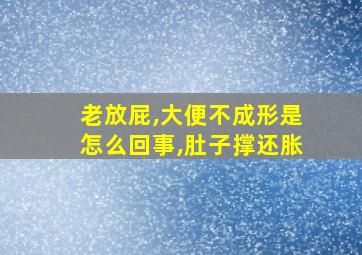 老放屁,大便不成形是怎么回事,肚子撑还胀